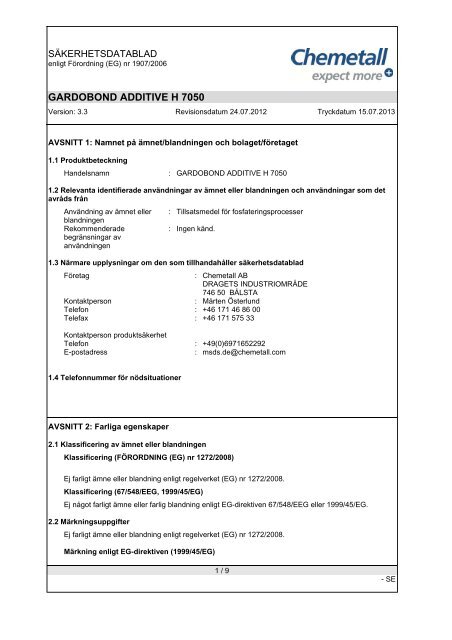 SÄKERHETSDATABLAD
enligt Förordning (EG) nr 1907/2006

Chemetall
expect more

GARDOBOND ADDITIVE H 7050

Version: 3.3 Revisionsdatum 24.07.2012 Tryckdatum 15.07.2013

AVSNITT 1: Namnet på ämnet/blandningen och bolaget/företaget

1.1 Produktbeteckning

Handelsnamn : GARDOBOND ADDITIVE H 7050

1.2 Relevanta identifierade användningar av ämnet eller blandningen och användningar som det avråds från

Användning av ämnet eller blandningen : Tillsatsmedel för fosfateringsprocesser

Rekommenderade begränsningar av användningen : Ingen känd.

1.3 Närmare upplysningar om den som tillhandahåller säkerhetsdatablad

Företag : Chemetall AB
DRAGETS INDUSTRIOMRÅDE
746 50 BÅLSTA

Kontaktperson : Mårten Österlund

Telefon : +46 171 46 86 00

Telefax : +46 171 575 33

Kontaktperson produktsäkerhet

Telefon : +49(0)6971652292

E-postadress : msds.de@chemetall.com

1.4 Telefonnummer för nödsituationer

AVSNITT 2: Farliga egenskaper

2.1 Klassificering av ämnet eller blandningen

Klassificering (FÖRORDNING (EG) nr 1272/2008)

Ej farligt ämne eller blandning enligt regelverket (EG) nr 1272/2008.

Klassificering (67/548/EEG, 1999/45/EG)

Ej något farligt ämne eller farlig blandning enligt EG-direktiven 67/548/EEG eller 1999/45/EG.

2.2 Märkningsuppgifter

Ej farligt ämne eller blandning enligt regelverket (EG) nr 1272/2008.

Märkning enligt EG-direktiven (1999/45/EG)

1 / 9

- SE